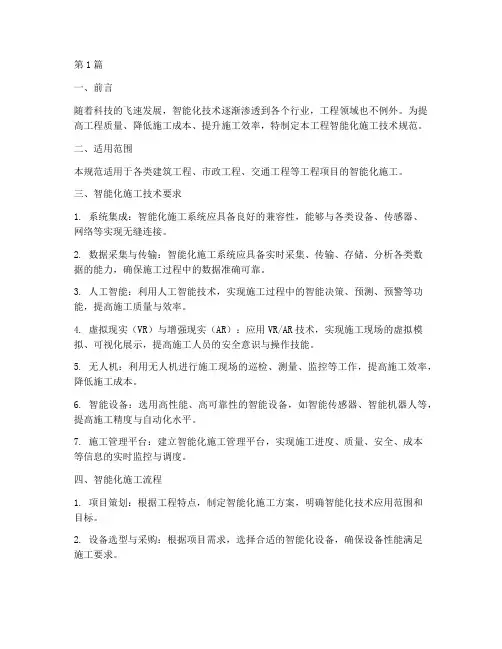 第1篇

一、前言

随着科技的飞速发展，智能化技术逐渐渗透到各个行业，工程领域也不例外。为提高工程质量、降低施工成本、提升施工效率，特制定本工程智能化施工技术规范。

二、适用范围

本规范适用于各类建筑工程、市政工程、交通工程等工程项目的智能化施工。

三、智能化施工技术要求

1. 系统集成：智能化施工系统应具备良好的兼容性，能够与各类设备、传感器、网络等实现无缝连接。

2. 数据采集与传输：智能化施工系统应具备实时采集、传输、存储、分析各类数据的能力，确保施工过程中的数据准确可靠。

3. 人工智能：利用人工智能技术，实现施工过程中的智能决策、预测、预警等功能，提高施工质量与效率。

4. 虚拟现实（VR）与增强现实（AR）：应用VR/AR技术，实现施工现场的虚拟模拟、可视化展示，提高施工人员的安全意识与操作技能。

5. 无人机：利用无人机进行施工现场的巡检、测量、监控等工作，提高施工效率，降低施工成本。

6. 智能设备：选用高性能、高可靠性的智能设备，如智能传感器、智能机器人等，提高施工精度与自动化水平。

7. 施工管理平台：建立智能化施工管理平台，实现施工进度、质量、安全、成本等信息的实时监控与调度。

四、智能化施工流程

1. 项目策划：根据工程特点，制定智能化施工方案，明确智能化技术应用范围和目标。

2. 设备选型与采购：根据项目需求，选择合适的智能化设备，确保设备性能满足施工要求。